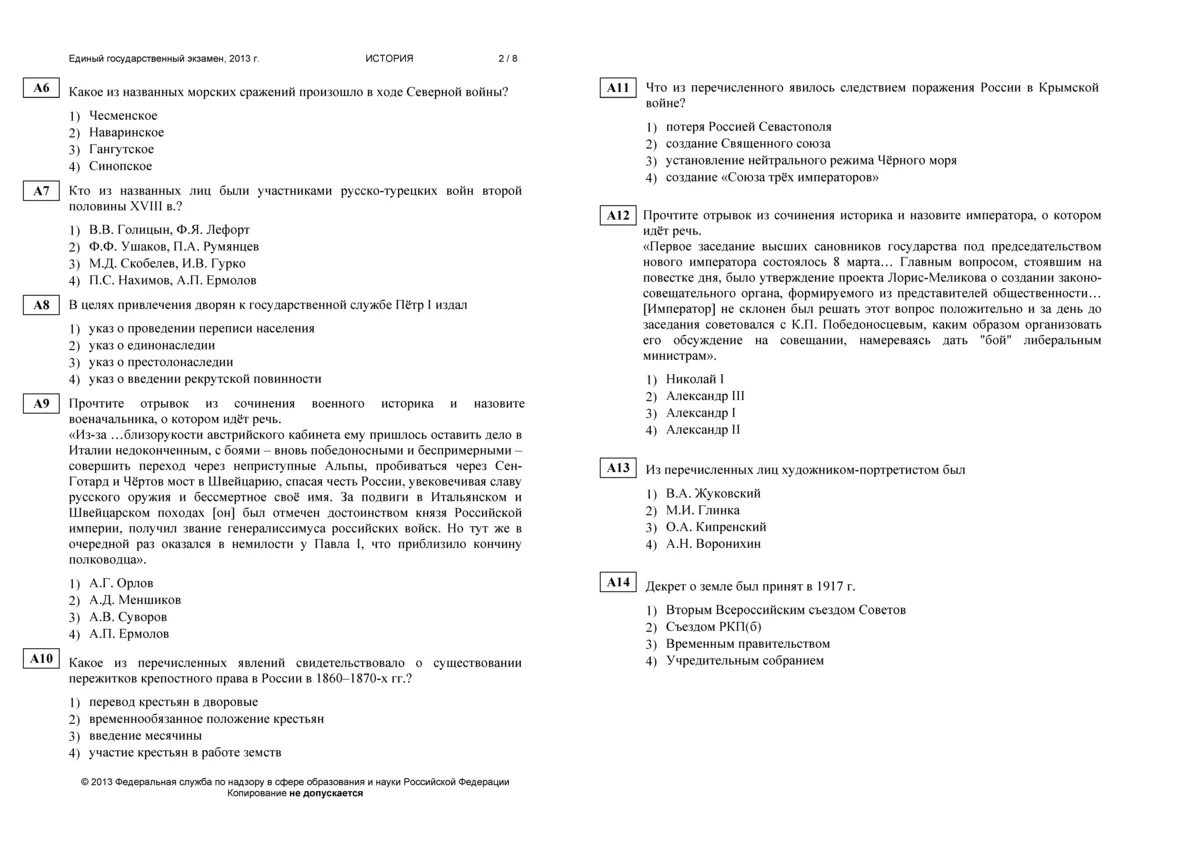 Единый государственный экзамен, 2013 г. ИСТОРИЯ 2 / 8

A6 Какое из названных морских сражений произошло в ходе Северной войны?

1) Чесменское
2) Наваринское
3) Гангутское
4) Синопское

A7 Кто из названных лиц были участниками русско-турецких войн второй половины XVIII в.?

1) В.В. Голицын, Ф.Я. Лефорт
2) Ф.Ф. Ушаков, П.А. Румянцев
3) М.Д. Скобелев, И.В. Гурко
4) П.С. Нахимов, А.П. Ермолов

A8 В целях привлечения дворян к государственной службе Пётр I издал

1) указ о проведении переписи населения
2) указ о единонаследии
3) указ о престолонаследии
4) указ о введении рекрутской повинности

A9 Прочтите отрывок из сочинения военного историка и назовите военачальника, о котором идёт речь.
«Из-за …близорукости австрийского кабинета ему пришлось оставить дело в Италии недоконченным, с боями – вновь победоносными и беспримерными – совершить переход через неприступные Альпы, пробиваться через Сен-Готард и Чёртов мост в Швейцарию, спасая честь России, увековечивая славу русского оружия и бессмертное своё имя. За подвиги в Итальянском и Швейцарском походах [он] был отмечен достоинством князя Российской империи, получил звание генералиссимуса российских войск. Но тут же в очередной раз оказался в немилости у Павла I, что приблизило кончину полководца».

1) А.Г. Орлов
2) А.Д. Меншиков
3) А.В. Суворов
4) А.П. Ермолов

A10 Какое из перечисленных явлений свидетельствовало о существовании пережитков крепостного права в России в 1860–1870-х гг.?

1) перевод крестьян в дворовые
2) временнообязанное положение крестьян
3) введение месячины
4) участие крестьян в работе земств

© 2013 Федеральная служба по надзору в сфере образования и науки Российской Федерации
Копирование не допускается

A11 Что из перечисленного явилось следствием поражения России в Крымской войне?

1) потеря Россией Севастополя
2) создание Священного союза
3) установление нейтрального режима Чёрного моря
4) создание «Союза трёх императоров»

A12 Прочтите отрывок из сочинения историка и назовите императора, о котором идёт речь.
«Первое заседание высших сановников государства под председательством нового императора состоялось 8 марта… Главным вопросом, стоявшим на повестке дня, было утверждение проекта Лорис-Меликова о создании законосовещательного органа, формируемого из представителей общественности… [Император] не склонен был решать этот вопрос положительно и за день до заседания советовался с К.П. Победоносцевым, каким образом организовать его обсуждение на совещании, намереваясь дать "бой" либеральным министрам».

1) Николай I
2) Александр III
3) Александр I
4) Александр II

A13 Из перечисленных лиц художником-портретистом был

1) В.А. Жуковский
2) М.И. Глинка
3) О.А. Кипренский
4) А.Н. Воронихин

A14 Декрет о земле был принят в 1917 г.

1) Вторым Всероссийским съездом Советов
2) Съездом РКП(б)
3) Временным правительством
4) Учредительным собранием